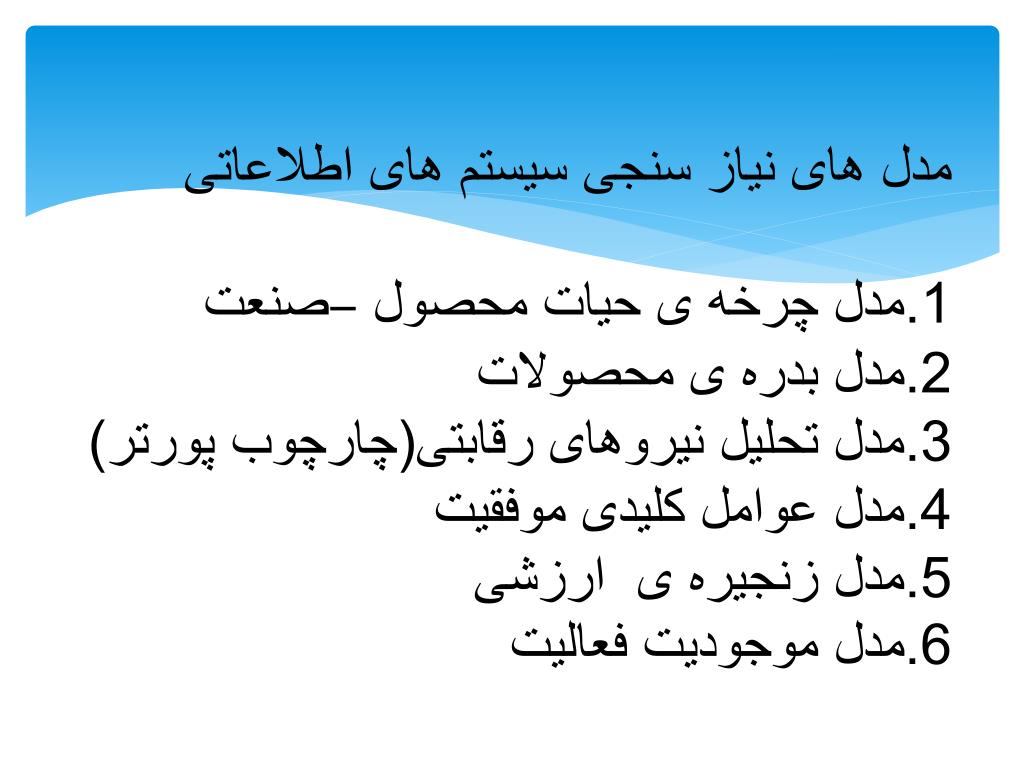 مدل های نیاز سنجی سیستم های اطلاعاتی

1.مدل چرخه ی حیات محصول –صنعت
2.مدل بدره ی محصولات
3.مدل تحلیل نیروهای رقابتی(چارچوب پورتر)
4.مدل عوامل کلیدی موفقیت
5.مدل زنجیره ی ارزشی
6.مدل موجودیت فعالیت